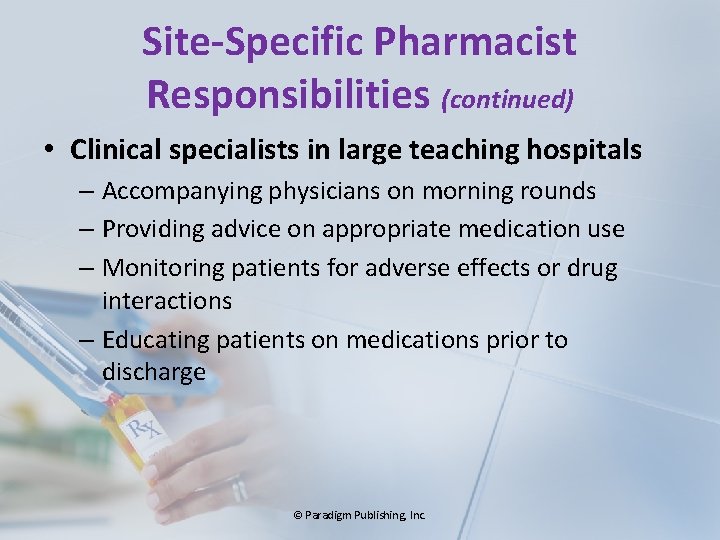 Site-Specific Pharmacist Responsibilities (continued)

• Clinical specialists in large teaching hospitals
– Accompanying physicians on morning rounds
– Providing advice on appropriate medication use
– Monitoring patients for adverse effects or drug interactions
– Educating patients on medications prior to discharge

Rx

© Paradigm Publishing, Inc.